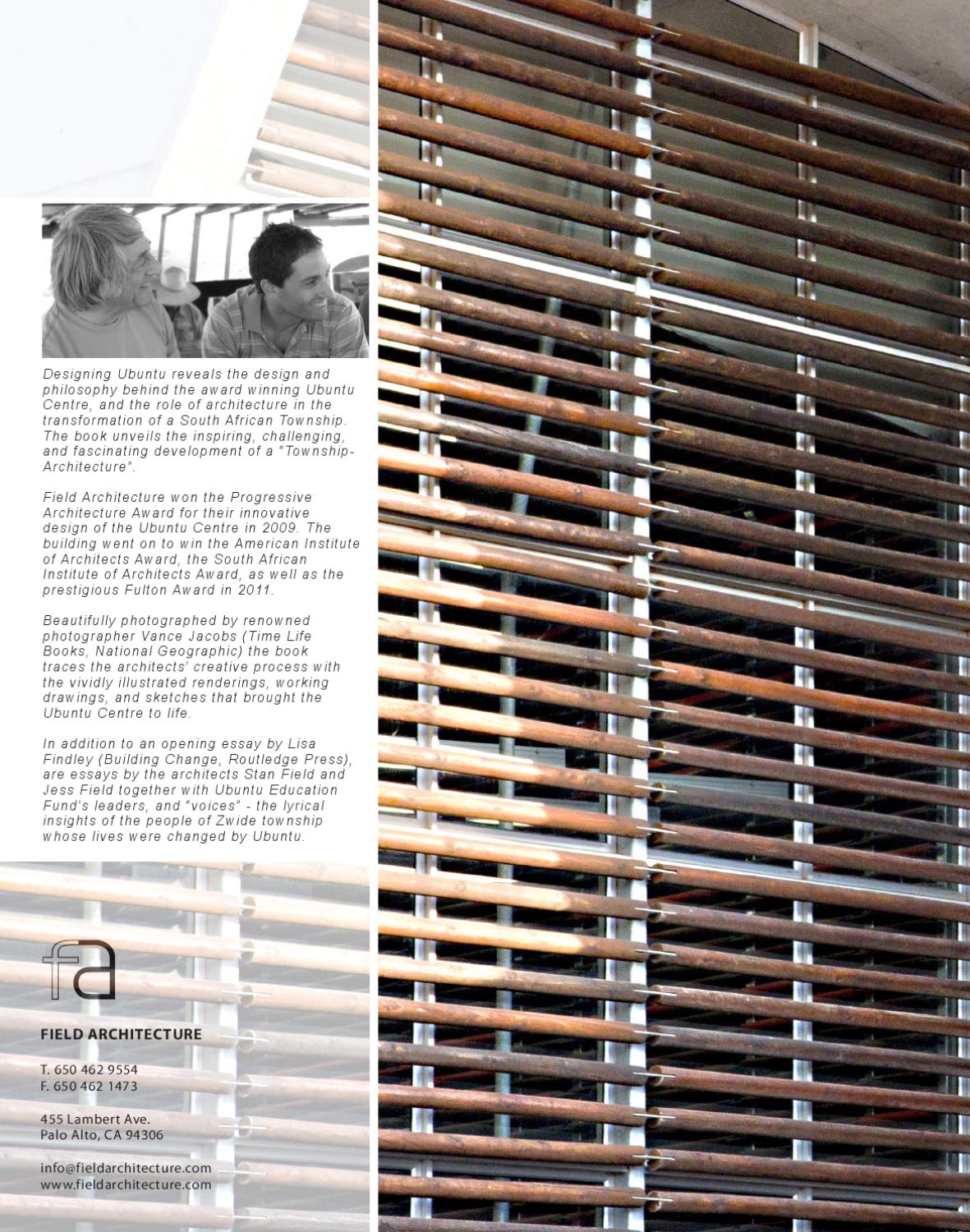 Designing Ubuntu reveals the design and philosophy behind the award winning Ubuntu Centre, and the role of architecture in the transformation of a South African Township. The book unveils the inspiring, challenging, and fascinating development of a "Township-Architecture".

Field Architecture won the Progressive Architecture Award for their innovative design of the Ubuntu Centre in 2009. The building went on to win the American Institute of Architects Award, the South African Institute of Architects Award, as well as the prestigious Fulton Award in 2011.

Beautifully photographed by renowned photographer Vance Jacobs (Time Life Books, National Geographic) the book traces the architects' creative process with the vividly illustrated renderings, working drawings, and sketches that brought the Ubuntu Centre to life.

In addition to an opening essay by Lisa Findley (Building Change, Routledge Press), are essays by the architects Stan Field and Jess Field together with Ubuntu Education Fund's leaders, and "voices" - the lyrical insights of the people of Zwide township whose lives were changed by Ubuntu.

fa

FIELD ARCHITECTURE

T. 650 462 9554
F. 650 462 1473

455 Lambert Ave.
Palo Alto, CA 94306

info@fieldarchitecture.com
www.fieldarchitecture.com